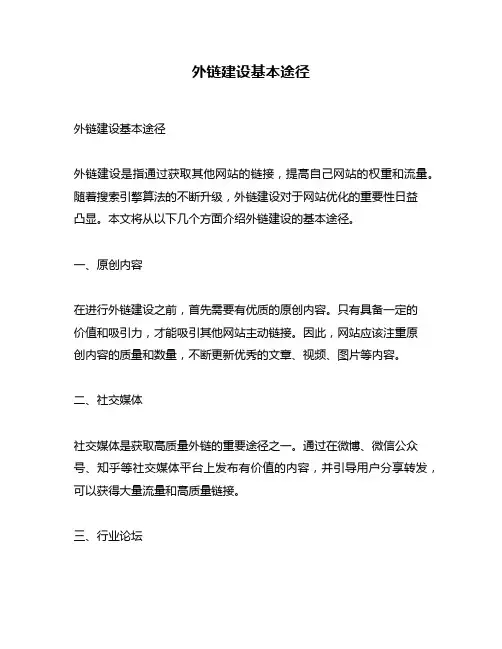 外链建设基本途径

外链建设基本途径

外链建设是指通过获取其他网站的链接，提高自己网站的权重和流量。随着搜索引擎算法的不断升级，外链建设对于网站优化的重要性日益凸显。本文将从以下几个方面介绍外链建设的基本途径。

一、原创内容

在进行外链建设之前，首先需要有优质的原创内容。只有具备一定的价值和吸引力，才能吸引其他网站主动链接。因此，网站应该注重原创内容的质量和数量，不断更新优秀的文章、视频、图片等内容。

二、社交媒体

社交媒体是获取高质量外链的重要途径之一。通过在微博、微信公众号、知乎等社交媒体平台上发布有价值的内容，并引导用户分享转发，可以获得大量流量和高质量链接。

三、行业论坛